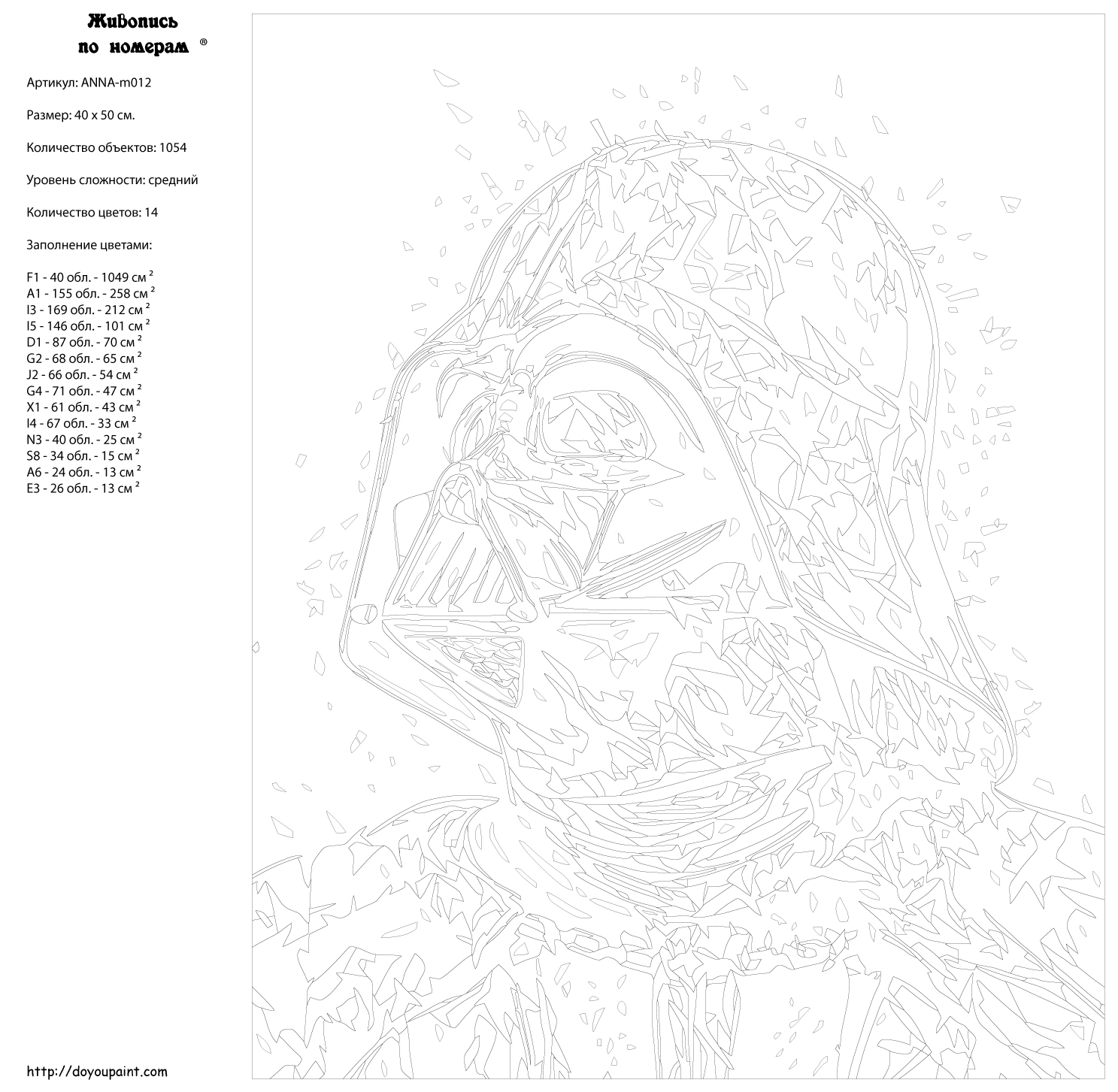 Живопись по номерам ®

Артикул: ANNA-m012

Размер: 40 x 50 см.

Количество объектов: 1054

Уровень сложности: средний

Количество цветов: 14

Заполнение цветами:

F1 - 40 обл. - 1049 см $^2$
A1 - 155 обл. - 258 см $^2$
I3 - 169 обл. - 212 см $^2$
I5 - 146 обл. - 101 см $^2$
D1 - 87 обл. - 70 см $^2$
G2 - 68 обл. - 65 см $^2$
J2 - 66 обл. - 54 см $^2$
G4 - 71 обл. - 47 см $^2$
X1 - 61 обл. - 43 см $^2$
I4 - 67 обл. - 33 см $^2$
N3 - 40 обл. - 25 см $^2$
S8 - 34 обл. - 15 см $^2$
A6 - 24 обл. - 13 см $^2$
E3 - 26 обл. - 13 см $^2$

http://doyoupaint.com